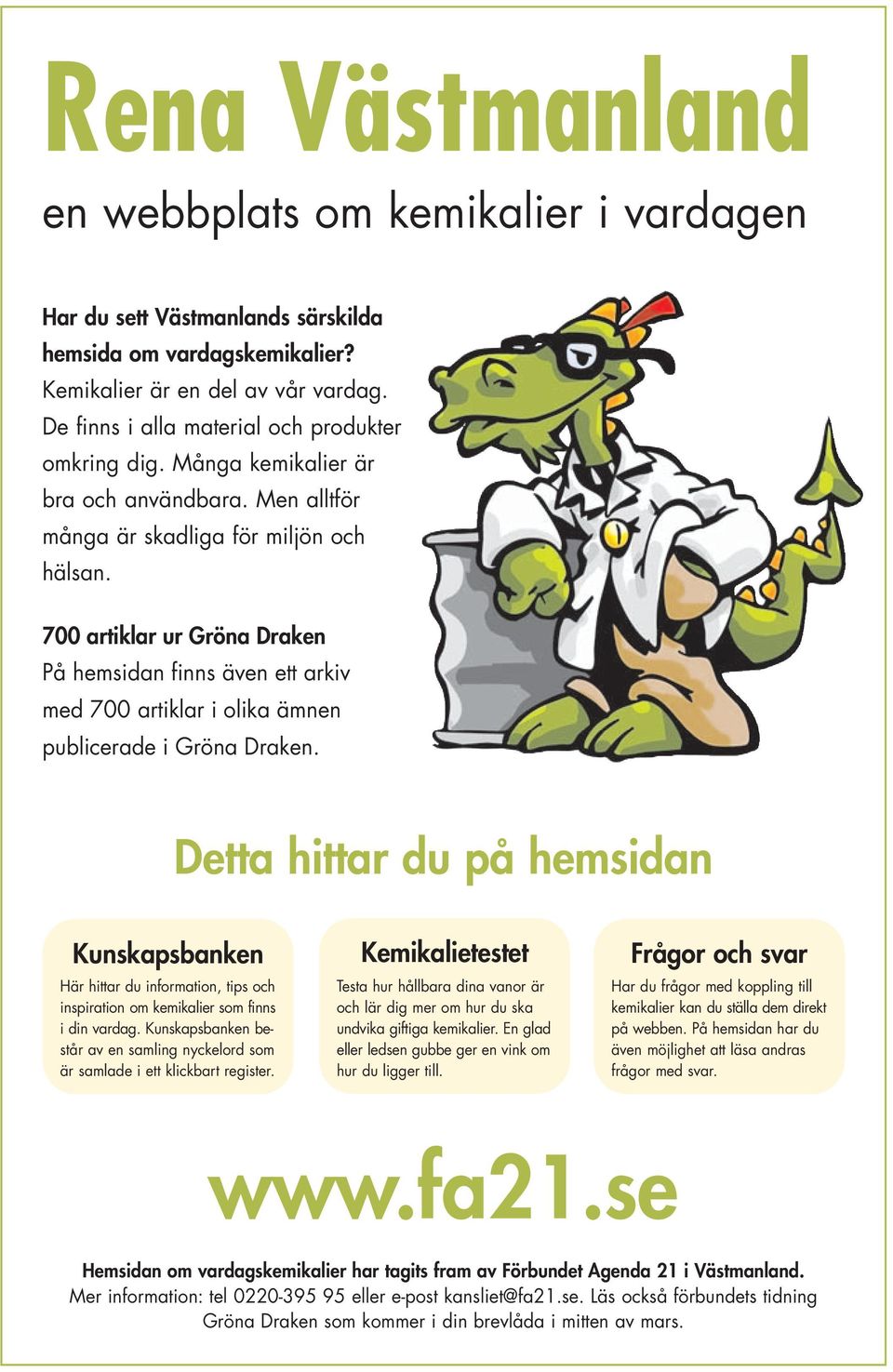 Rena Västmanland

en webbplats om kemikalier i vardagen

Har du sett Västmanlands särskilda hemsida om vardagskemikalier?
Kemikalier är en del av vår vardag. De finns i alla material och produkter omkring dig. Många kemikalier är bra och användbara. Men alltför många är skadliga för miljön och hälsan.

700 artiklar ur Gröna Draken
På hemsidan finns även ett arkiv med 700 artiklar i olika ämnen publicerade i Gröna Draken.

Detta hittar du på hemsidan

Kunskapsbanken
Här hittar du information, tips och inspiration om kemikalier som finns i din vardag. Kunskapsbanken består av en samling nyckelord som är samlade i ett klickbart register.

Kemikalietestet
Testa hur hållbara dina vanor är och lär dig mer om hur du ska undvika giftiga kemikalier. En glad eller ledsen gubbe ger en vink om hur du ligger till.

Frågor och svar
Har du frågor med koppling till kemikalier kan du ställa dem direkt på webben. På hemsidan har du även möjlighet att läsa andras frågor med svar.

www.fa21.se

Hemsidan om vardagskemikalier har tagits fram av Förbundet Agenda 21 i Västmanland.
Mer information: tel 0220-395 95 eller e-post kansliet@fa21.se. Läs också förbundets tidning Gröna Draken som kommer i din brevlåda i mitten av mars.